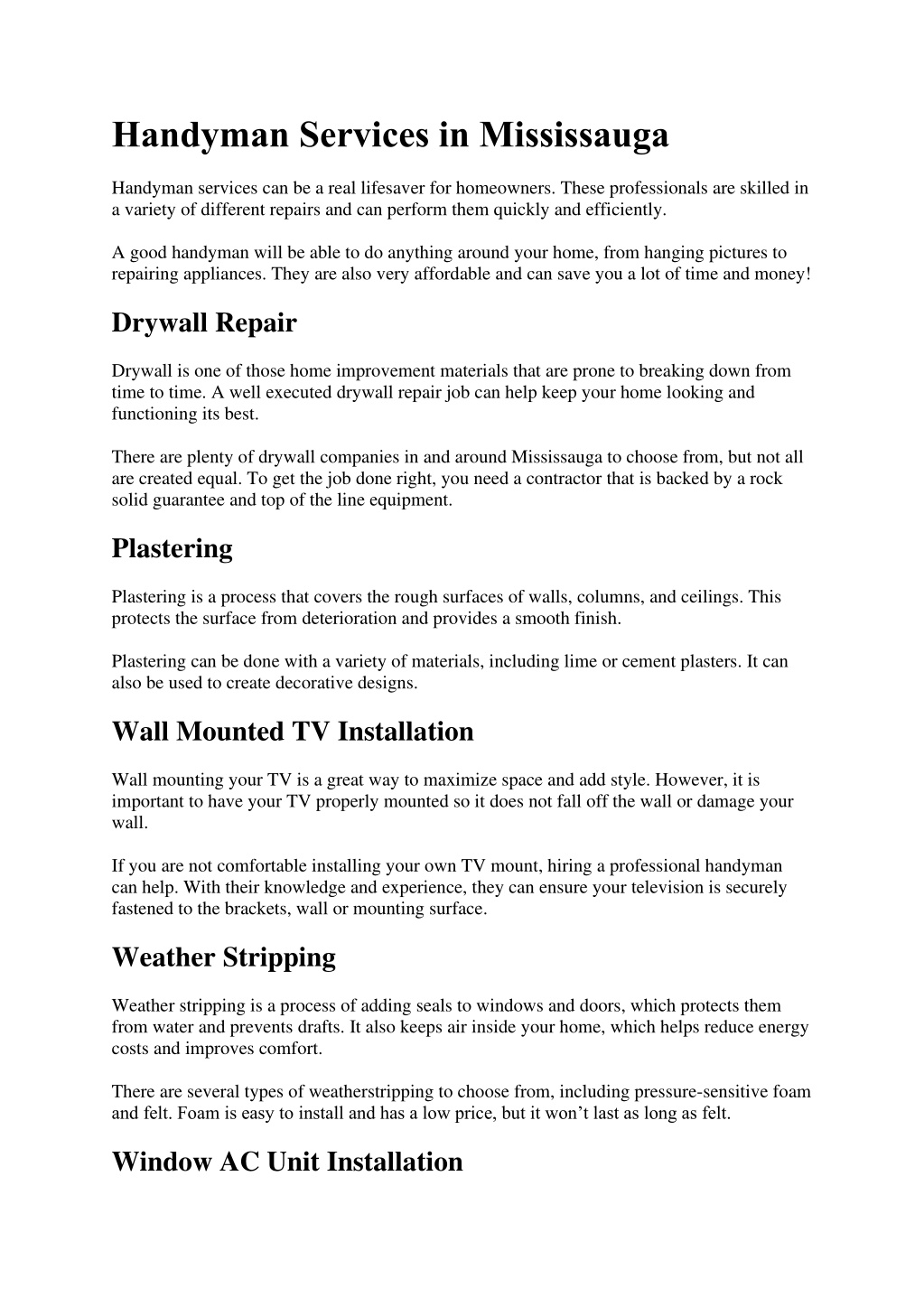 Handyman Services in Mississauga

Handyman services can be a real lifesaver for homeowners. These professionals are skilled in a variety of different repairs and can perform them quickly and efficiently.

A good handyman will be able to do anything around your home, from hanging pictures to repairing appliances. They are also very affordable and can save you a lot of time and money!

Drywall Repair

Drywall is one of those home improvement materials that are prone to breaking down from time to time. A well executed drywall repair job can help keep your home looking and functioning its best.

There are plenty of drywall companies in and around Mississauga to choose from, but not all are created equal. To get the job done right, you need a contractor that is backed by a rock solid guarantee and top of the line equipment.

Plastering

Plastering is a process that covers the rough surfaces of walls, columns, and ceilings. This protects the surface from deterioration and provides a smooth finish.

Plastering can be done with a variety of materials, including lime or cement plasters. It can also be used to create decorative designs.

Wall Mounted TV Installation

Wall mounting your TV is a great way to maximize space and add style. However, it is important to have your TV properly mounted so it does not fall off the wall or damage your wall.

If you are not comfortable installing your own TV mount, hiring a professional handyman can help. With their knowledge and experience, they can ensure your television is securely fastened to the brackets, wall or mounting surface.

Weather Stripping

Weather stripping is a process of adding seals to windows and doors, which protects them from water and prevents drafts. It also keeps air inside your home, which helps reduce energy costs and improves comfort.

There are several types of weatherstripping to choose from, including pressure-sensitive foam and felt. Foam is easy to install and has a low price, but it won’t last as long as felt.

Window AC Unit Installation